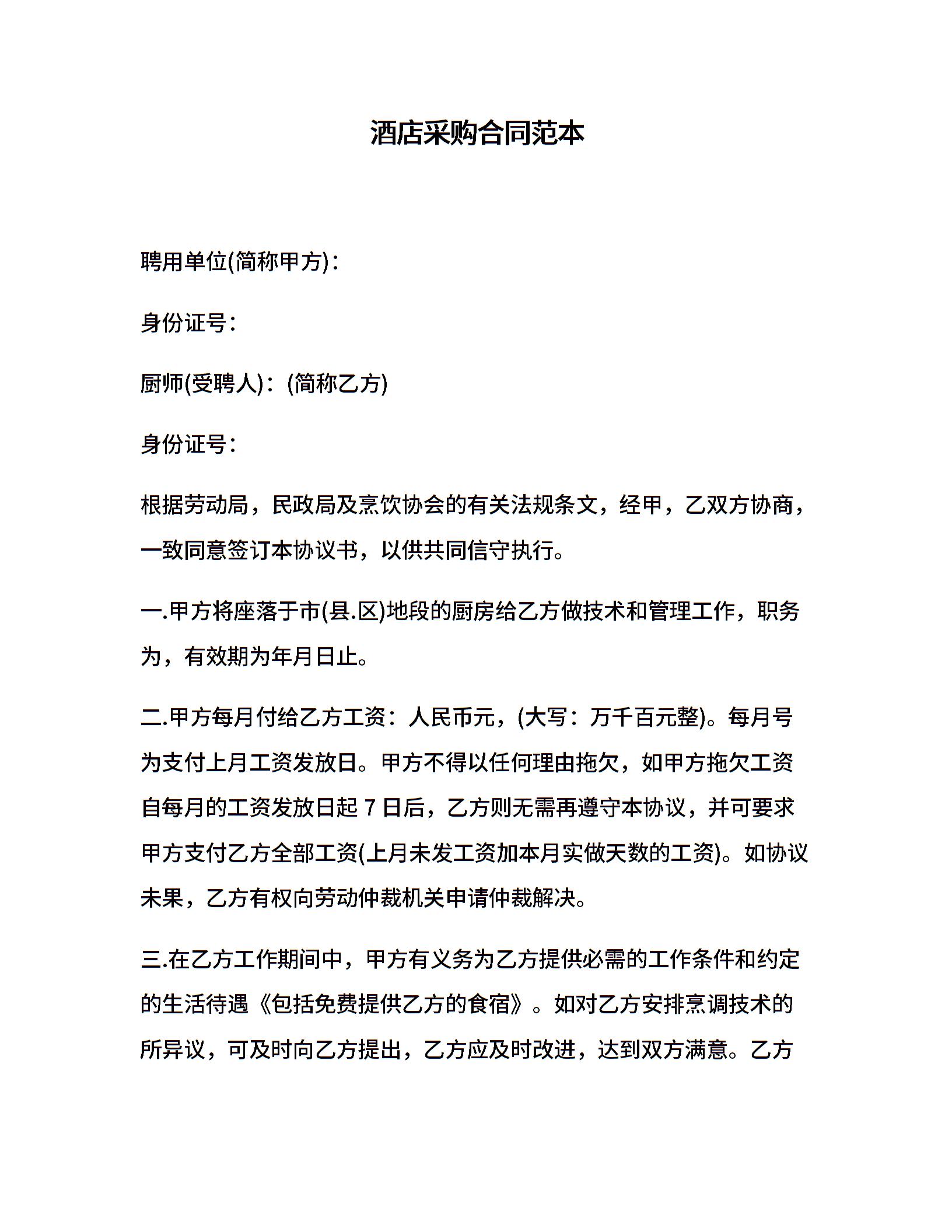 酒店采购合同范本

聘用单位(简称甲方)：

身份证号：

厨师(受聘人)：(简称乙方)

身份证号：

根据劳动局，民政局及烹饮协会的有关法规条文，经甲，乙双方协商，一致同意签订本协议书，以供共同信守执行。

一.甲方将座落于市(县.区)地段的厨房给乙方做技术和管理工作，职务为，有效期为年月日止。

二.甲方每月付给乙方工资：人民币元，(大写：万千百元整)。每月号为支付上月工资发放日。甲方不得以任何理由拖欠，如甲方拖欠工资自每月的工资发放日起 7 日后，乙方则无需再遵守本协议，并可要求甲方支付乙方全部工资(上月未发工资加本月实做天数的工资)。如协议未果，乙方有权向劳动仲裁机关申请仲裁解决。

三.在乙方工作期间中，甲方有义务为乙方提供必需的工作条件和约定的生活待遇《包括免费提供乙方的食宿》。如对乙方安排烹调技术的所异议，可及时向乙方提出，乙方应及时改进，达到双方满意。乙方